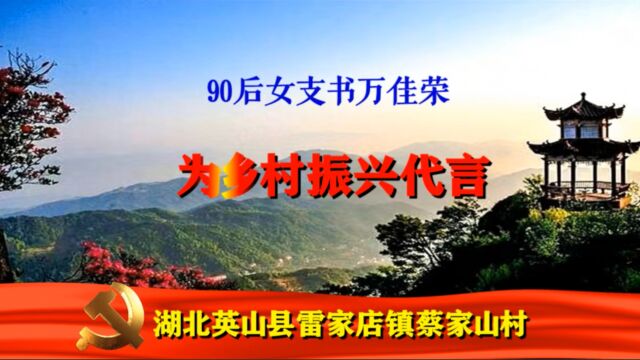 90后女支书万佳荣

为乡村振兴代言

湖北英山县雷家店镇蔡家山村